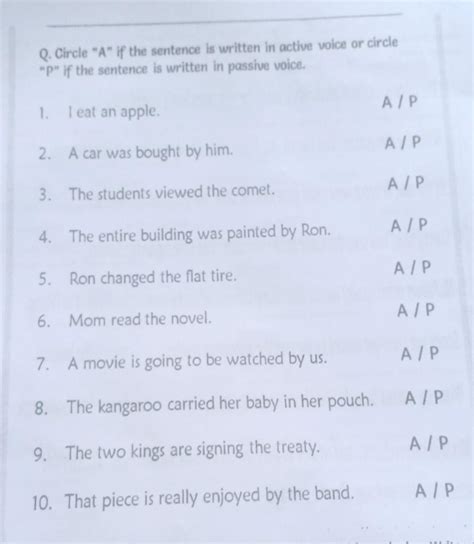 Q. Circle "A" if the sentence is written in active voice or circle "P" if the sentence is written in passive voice.

1. I eat an apple. A / P

2. A car was bought by him. A / P

3. The students viewed the comet. A / P

4. The entire building was painted by Ron. A / P

5. Ron changed the flat tire. A / P

6. Mom read the novel. A / P

7. A movie is going to be watched by us. A / P

8. The kangaroo carried her baby in her pouch. A / P

9. The two kings are signing the treaty. A / P

10. That piece is really enjoyed by the band. A / P